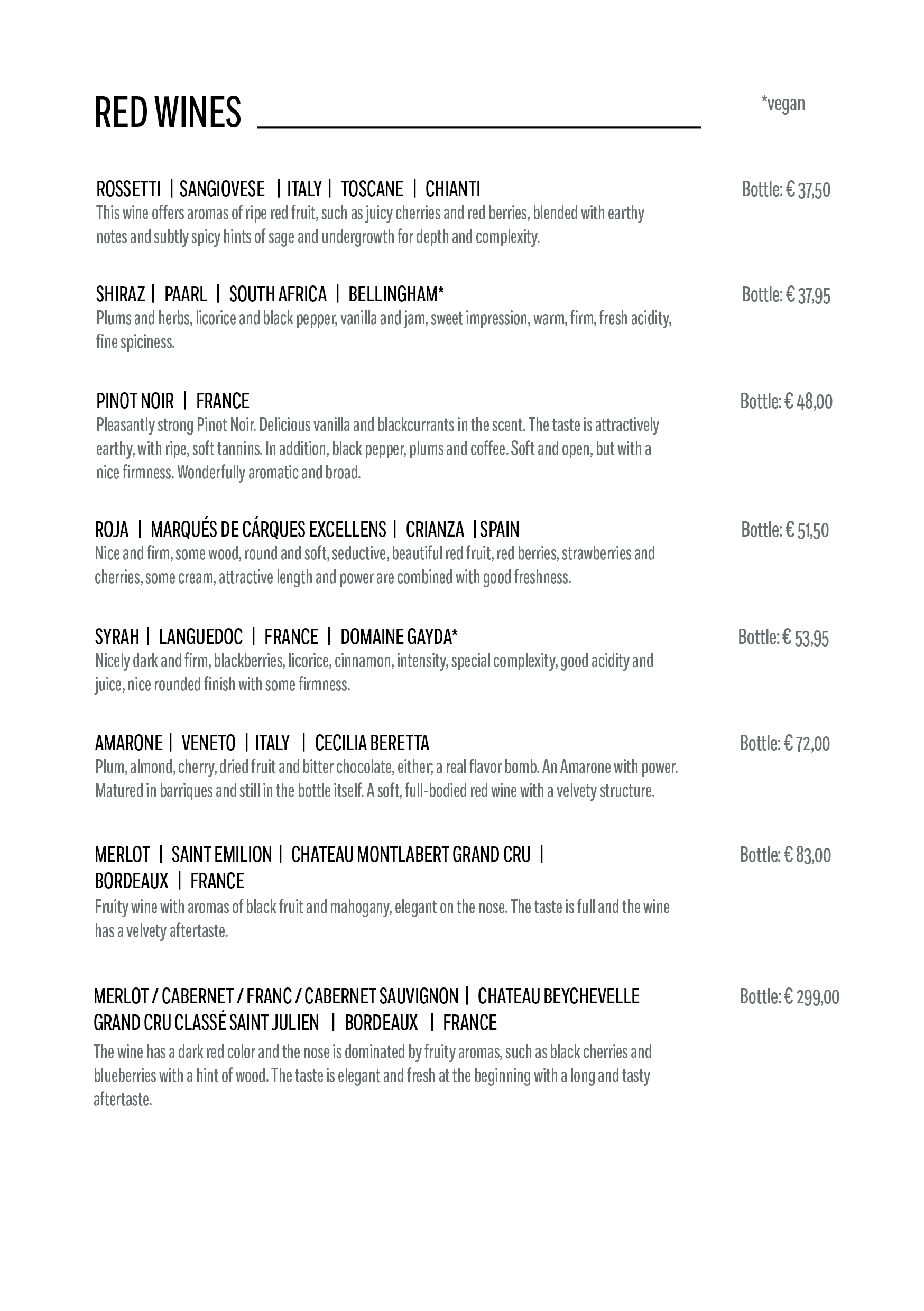 RED WINES

*vegan

ROSSETTI | SANGIOVESE | ITALY | TOSCANE | CHIANTI
Bottle: € 37,50
This wine offers aromas of ripe red fruit, such as juicy cherries and red berries, blended with earthy notes and subtly spicy hints of sage and undergrowth for depth and complexity.

SHIRAZ | PAARL | SOUTH AFRICA | BELLINGHAM*
Bottle: € 37,95
Plums and herbs, licorice and black pepper, vanilla and jam, sweet impression, warm, firm, fresh acidity, fine spiciness.

PINOT NOIR | FRANCE
Bottle: € 48,00
Pleasantly strong Pinot Noir. Delicious vanilla and blackcurrants in the scent. The taste is attractively earthy, with ripe, soft tannins. In addition, black pepper, plums and coffee. Soft and open, but with a nice firmness. Wonderfully aromatic and broad.

ROJA | MARQUÉS DE CÁRQUES EXCELLENS | CRIANZA | SPAIN
Bottle: € 51,50
Nice and firm, some wood, round and soft, seductive, beautiful red fruit, red berries, strawberries and cherries, some cream, attractive length and power are combined with good freshness.

SYRAH | LANGUEDOC | FRANCE | DOMAINE GAYDA*
Bottle: € 53,95
Nicely dark and firm, blackberries, licorice, cinnamon, intensity, special complexity, good acidity and juice, nice rounded finish with some firmness.

AMARONE | VENETO | ITALY | CECILIA BERETTA
Bottle: € 72,00
Plum, almond, cherry, dried fruit and bitter chocolate, either; a real flavor bomb. An Amarone with power. Matured in barriques and still in the bottle itself. A soft, full-bodied red wine with a velvety structure.

MERLOT | SAINT EMILION | CHATEAU MONTLABERT GRAND CRU | BORDEAUX | FRANCE
Bottle: € 83,00
Fruity wine with aromas of black fruit and mahogany, elegant on the nose. The taste is full and the wine has a velvety aftertaste.

MERLOT / CABERNET / FRANC / CABERNET SAUVIGNON | CHATEAU BEYCHEVELLE GRAND CRU CLASSÉ SAINT JULIEN | BORDEAUX | FRANCE
Bottle: € 299,00
The wine has a dark red color and the nose is dominated by fruity aromas, such as black cherries and blueberries with a hint of wood. The taste is elegant and fresh at the beginning with a long and tasty aftertaste.